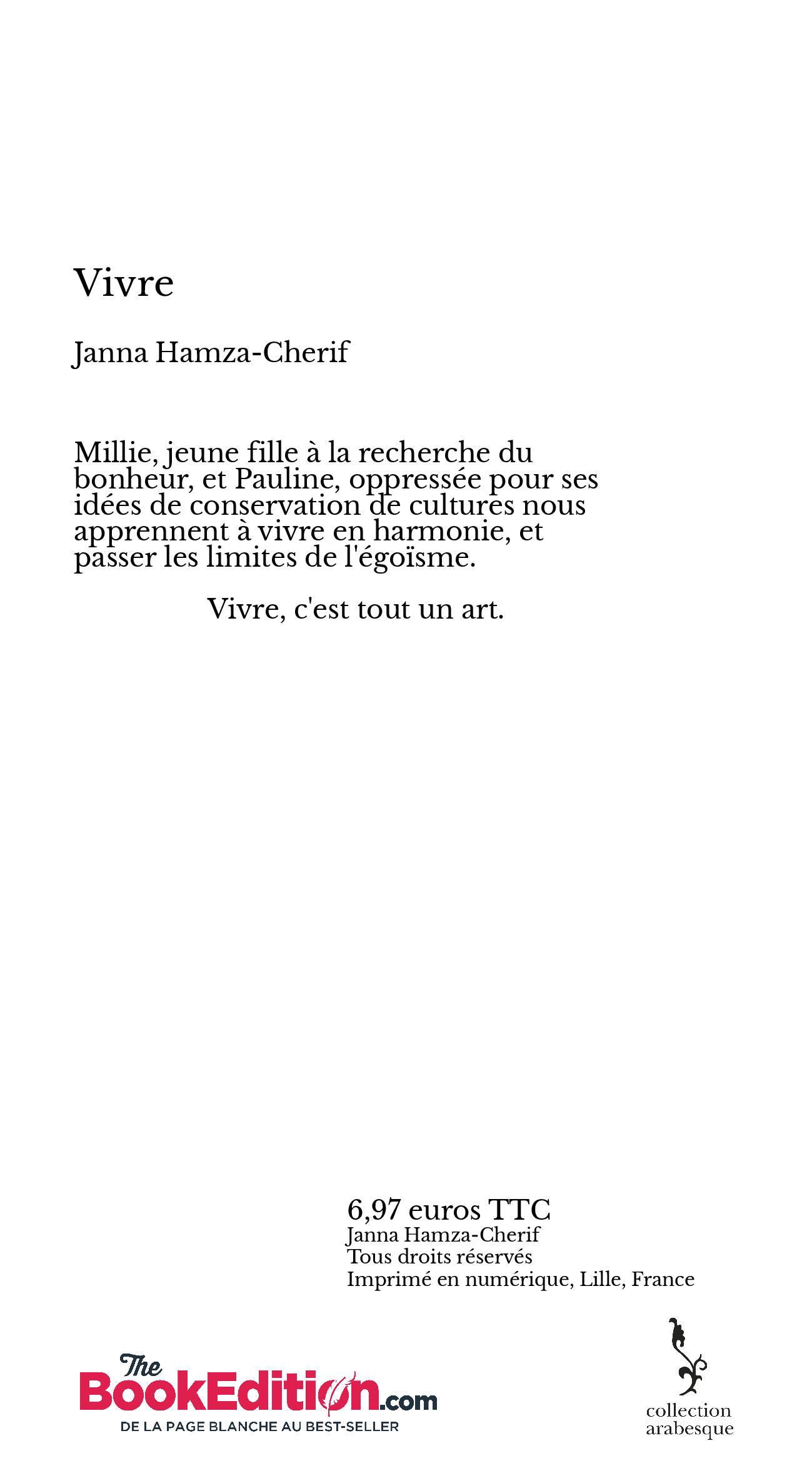 Vivre

Janna Hamza-Cherif

Millie, jeune fille à la recherche du bonheur, et Pauline, oppressée pour ses idées de conservation de cultures nous apprennent à vivre en harmonie, et passer les limites de l'égoïsme.

Vivre, c'est tout un art.

6,97 euros TTC
Janna Hamza-Cherif
Tous droits réservés
Imprimé en numérique, Lille, France

The BookEdition.com
DE LA PAGE BLANCHE AU BEST-SELLER

collection arabesque